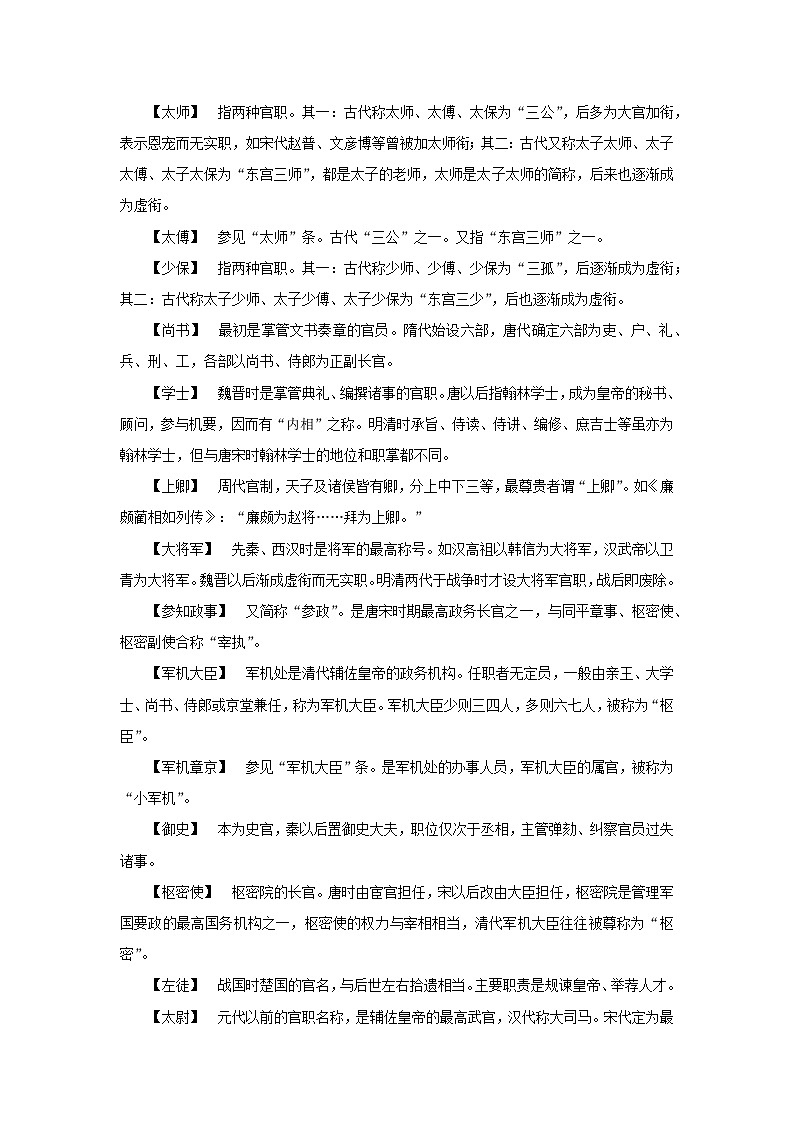 【太师】 指两种官职。其一：古代称太师、太傅、太保为“三公”，后多为大官加衔，表示恩宠而无实职，如宋代赵普、文彦博等曾被加太师衔；其二：古代又称太子太师、太子太傅、太子太保为“东宫三师”，都是太子的老师，太师是太子太师的简称，后来也逐渐成为虚衔。

【太傅】 参见“太师”条。古代“三公”之一。又指“东宫三师”之一。

【少保】 指两种官职。其一：古代称少师、少傅、少保为“三孤”，后逐渐成为虚衔；其二：古代称太子少师、太子少傅、太子少保为“东宫三少”，后也逐渐成为虚衔。

【尚书】 最初是掌管文书奏章的官员。隋代始设六部，唐代确定六部为吏、户、礼、兵、刑、工，各部以尚书、侍郎为正副长官。

【学士】 魏晋时是掌管典礼、编撰诸事的官职。唐以后指翰林学士，成为皇帝的秘书、顾问，参与机要，因而有“内相”之称。明清时承旨、侍读、侍讲、编修、庶吉士等虽亦为翰林学士，但与唐宋时翰林学士的地位和职掌都不同。

【上卿】 周代官制，天子及诸侯皆有卿，分上中下三等，最尊贵者谓“上卿”。如《廉颇蔺相如列传》：“廉颇为赵将……拜为上卿。”

【大将军】 先秦、西汉时是将军的最高称号。如汉高祖以韩信为大将军，汉武帝以卫青为大将军。魏晋以后渐成虚衔而无实职。明清两代于战争时才设大将军官职，战后即废除。

【参知政事】 又简称“参政”。是唐宋时期最高政务长官之一，与同平章事、枢密使、枢密副使合称“宰执”。

【军机大臣】 军机处是清代辅佐皇帝的政务机构。任职者无定员，一般由亲王、大学士、尚书、侍郎或京堂兼任，称为军机大臣。军机大臣少则三四人，多则六七人，被称为“枢臣”。

【军机章京】 参见“军机大臣”条。是军机处的办事人员，军机大臣的属官，被称为“小军机”。

【御史】 本为史官，秦以后置御史大夫，职位仅次于丞相，主管弹劾、纠察官员过失诸事。

【枢密使】 枢密院的长官。唐时由宦官担任，宋以后改由大臣担任，枢密院是管理军国要政的最高国务机构之一，枢密使的权力与宰相相当，清代军机大臣往往被尊称为“枢密”。

【左徒】 战国时楚国的官名，与后世左右拾遗相当。主要职责是规谏皇帝、举荐人才。

【太尉】 元代以前的官职名称，是辅佐皇帝的最高武官，汉代称大司马。宋代定为最